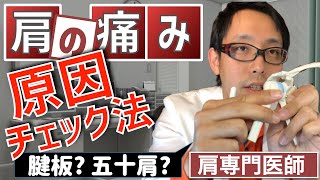 肩の痛み

原因チェック法

腱板? 五十肩?

肩専門医師